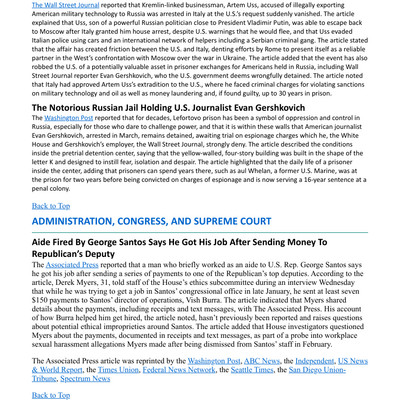 The Wall Street Journal reported that Kremlin-linked businessman, Artem Uss, accused of illegally exporting American military technology to Russia was arrested in Italy at the U.S.'s request suddenly vanished. The article explained that Uss, son of a powerful Russian politician close to President Vladimir Putin, was able to escape back to Moscow after Italy granted him house arrest, despite U.S. warnings that he would flee, and that Uss evaded Italian police using cars and an international network of helpers including a Serbian criminal gang. The article stated that the affair has created friction between the U.S. and Italy, denting efforts by Rome to present itself as a reliable partner in the West's confrontation with Moscow over the war in Ukraine. The article added that the event has also robbed the U.S. of a potentially valuable asset in prisoner exchanges for Americans held in Russia, including Wall Street Journal reporter Evan Gershkovich, who the U.S. government deems wrongfully detained. The article noted that Italy had approved Artem Uss's extradition to the U.S., where he faced criminal charges for violating sanctions on military technology and oil as well as money laundering and, if found guilty, up to 30 years in prison.

The Notorious Russian Jail Holding U.S. Journalist Evan Gershkovich

The Washington Post reported that for decades, Lefortovo prison has been a symbol of oppression and control in Russia, especially for those who dare to challenge power, and that it is within these walls that American journalist Evan Gershkovich, arrested in March, remains detained, awaiting trial on espionage charges which he, the White House and Gershkovich's employer, the Wall Street Journal, strongly deny. The article described the conditions inside the pretrial detention center, saying that the yellow-walled, four-story building was built in the shape of the letter K and designed to instill fear, isolation and despair. The article highlighted that the daily life of a prisoner inside the center, adding that prisoners can spend years there, such as aul Whelan, a former U.S. Marine, was at the prison for two years before being convicted on charges of espionage and is now serving a 16-year sentence at a penal colony.

Back to Top

ADMINISTRATION, CONGRESS, AND SUPREME COURT

Aide Fired By George Santos Says He Got His Job After Sending Money To Republican's Deputy

The Associated Press reported that a man who briefly worked as an aide to U.S. Rep. George Santos says he got his job after sending a series of payments to one of the Republican's top deputies. According to the article, Derek Myers, 31, told staff of the House's ethics subcommittee during an interview Wednesday that while he was trying to get a job in Santos' congressional office in late January, he sent at least seven $150 payments to Santos' director of operations, Vish Burra. The article indicated that Myers shared details about the payments, including receipts and text messages, with The Associated Press. His account of how Burra helped him get hired, the article noted, hasn't previously been reported and raises questions about potential ethical improprieties around Santos. The article added that House investigators questioned Myers about the payments, documented in receipts and text messages, as part of a probe into workplace sexual harassment allegations Myers made after being dismissed from Santos' staff in February.

The Associated Press article was reprinted by the Washington Post, ABC News, the Independent, US News & World Report, the Times Union, Federal News Network, the Seattle Times, the San Diego Union-Tribune, Spectrum News

Back to Top